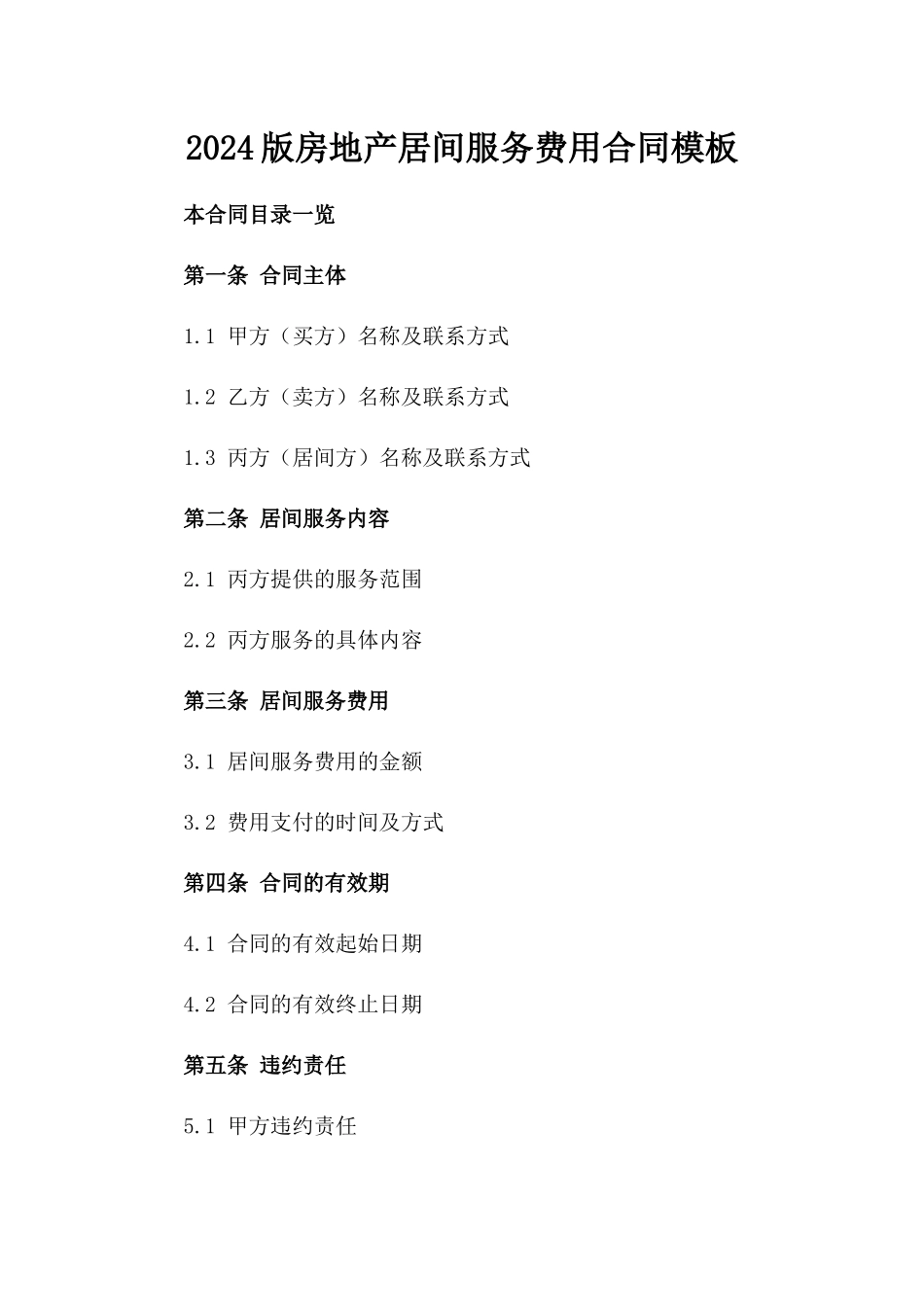 2024版房地产居间服务费用合同模板

本合同目录一览

第一条 合同主体

1.1 甲方（买方）名称及联系方式

1.2 乙方（卖方）名称及联系方式

1.3 丙方（居间方）名称及联系方式

第二条 居间服务内容

2.1 丙方提供的服务范围

2.2 丙方服务的具体内容

第三条 居间服务费用

3.1 居间服务费用的金额

3.2 费用支付的时间及方式

第四条 合同的有效期

4.1 合同的有效起始日期

4.2 合同的有效终止日期

第五条 违约责任

5.1 甲方违约责任